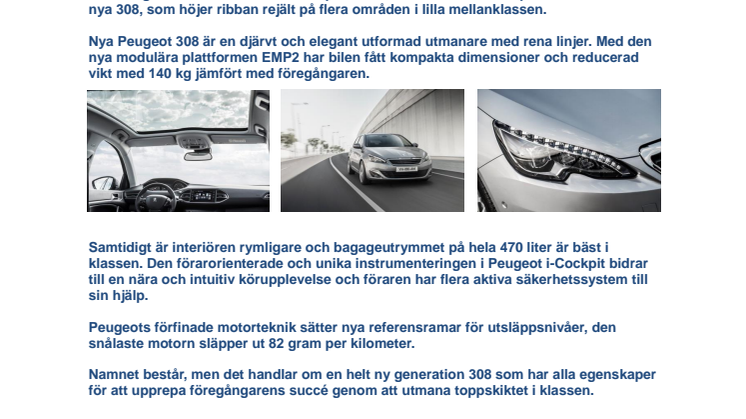 nya 308, som höjer ribban rejält på flera områden i lilla mellanklassen.

Nya Peugeot 308 är en djärvt och elegant utformad utmanare med rena linjer. Med den nya modulära plattformen EMP2 har bilen fått kompakta dimensioner och reducerad vikt med 140 kg jämfört med föregångaren.

Samtidigt är interiören rymligare och bagageutrymmet på hela 470 liter är bäst i klassen. Den förarorienterade och unika instrumenteringen i Peugeot i-Cockpit bidrar till en nära och intuitiv körupplevelse och föraren har flera aktiva säkerhetssystem till sin hjälp.

Peugeots förfinade motorteknik sätter nya referensramar för utsläppsnivåer, den snålaste motorn släpper ut 82 gram per kilometer.

Namnet består, men det handlar om en helt ny generation 308 som har alla egenskaper för att upprepa föregångarens succé genom att utmana toppskiktet i klassen.